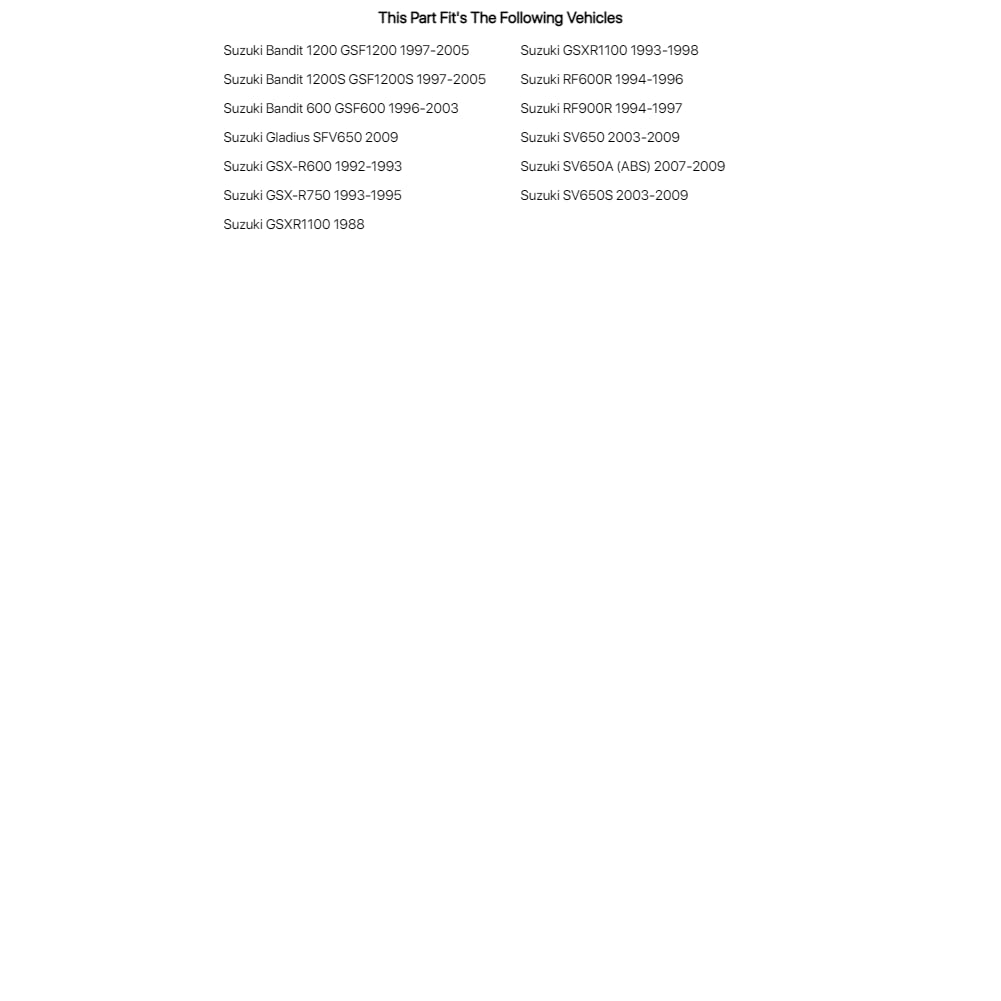 This Part Fit's The Following Vehicles

Suzuki Bandit 1200 GSF1200 1997-2005
Suzuki Bandit 1200S GSF1200S 1997-2005
Suzuki Bandit 600 GSF600 1996-2003
Suzuki Gladius SFV650 2009
Suzuki GSX-R600 1992-1993
Suzuki GSX-R750 1993-1995
Suzuki GSXR1100 1988

Suzuki GSXR1100 1993-1998
Suzuki RF600R 1994-1996
Suzuki RF900R 1994-1997
Suzuki SV650 2003-2009
Suzuki SV650A (ABS) 2007-2009
Suzuki SV650S 2003-2009